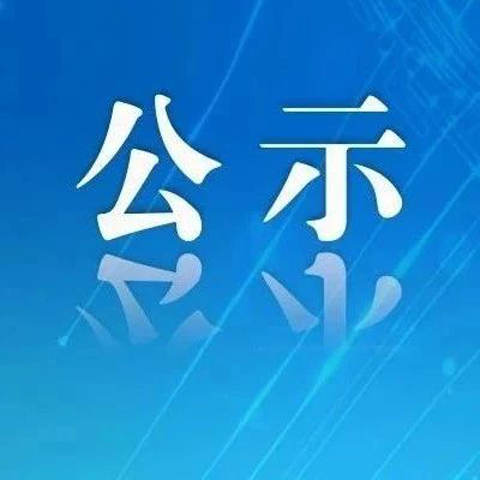 公示